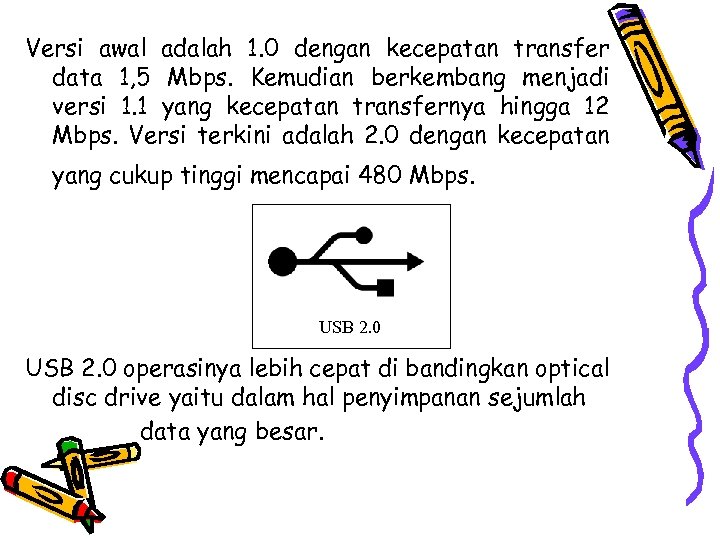 Versi awal adalah 1.0 dengan kecepatan transfer data 1,5 Mbps. Kemudian berkembang menjadi versi 1.1 yang kecepatan transfernya hingga 12 Mbps. Versi terkini adalah 2.0 dengan kecepatan yang cukup tinggi mencapai 480 Mbps.

USB 2.0

USB 2.0 operasinya lebih cepat di bandingkan optical disc drive yaitu dalam hal penyimpanan sejumlah data yang besar.